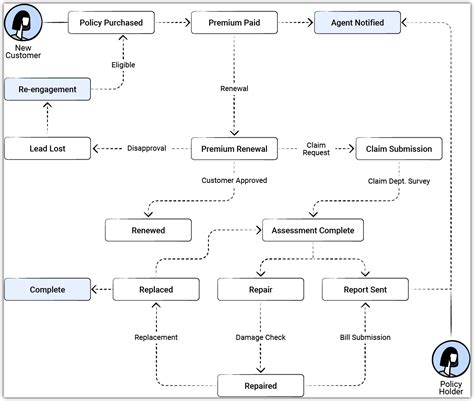 New Customer

Policy Purchased

Premium Paid

Agent Notified

Eligible

Re-engagement

Renewal

Lead Lost

Disapproval

Premium Renewal

Claim Request

Claim Submission

Customer Approved

Claim Dept. Survey

Renewed

Assessment Complete

Complete

Replaced

Repair

Report Sent

Replacement

Damage Check

Bill Submission

Repaired

Policy Holder